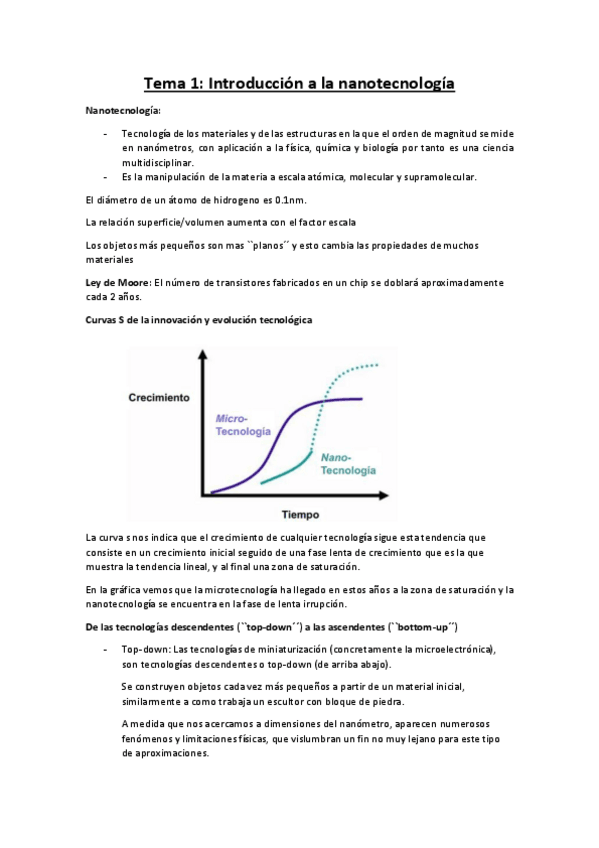 Tema 1: Introducción a la nanotecnología

Nanotecnología:

- Tecnología de los materiales y de las estructuras en la que el orden de magnitud se mide en nanómetros, con aplicación a la física, química y biología por tanto es una ciencia multidisciplinar.
- Es la manipulación de la materia a escala atómica, molecular y supramolecular.

El diámetro de un átomo de hidrogeno es 0.1nm.

La relación superficie/volumen aumenta con el factor escala

Los objetos más pequeños son mas ``planos´´ y esto cambia las propiedades de muchos materiales

Ley de Moore: El número de transistores fabricados en un chip se doblará aproximadamente cada 2 años.

Curvas S de la innovación y evolución tecnológica

Crecimiento

Micro-Tecnología

Nano-Tecnología

Tiempo

La curva s nos indica que el crecimiento de cualquier tecnología sigue esta tendencia que consiste en un crecimiento inicial seguido de una fase lenta de crecimiento que es la que muestra la tendencia lineal, y al final una zona de saturación.

En la gráfica vemos que la microtecnología ha llegado en estos años a la zona de saturación y la nanotecnología se encuentra en la fase de lenta irrupción.

De las tecnologías descendentes (``top-down´´) a las ascendentes (``bottom-up´´)

- Top-down: Las tecnologías de miniaturización (concretamente la microelectrónica), son tecnologías descendentes o top-down (de arriba abajo).

Se construyen objetos cada vez más pequeños a partir de un material inicial, similarmente a como trabaja un escultor con bloque de piedra.

A medida que nos acercamos a dimensiones del nanómetro, aparecen numerosos fenómenos y limitaciones físicas, que vislumbran un fin no muy lejano para este tipo de aproximaciones.